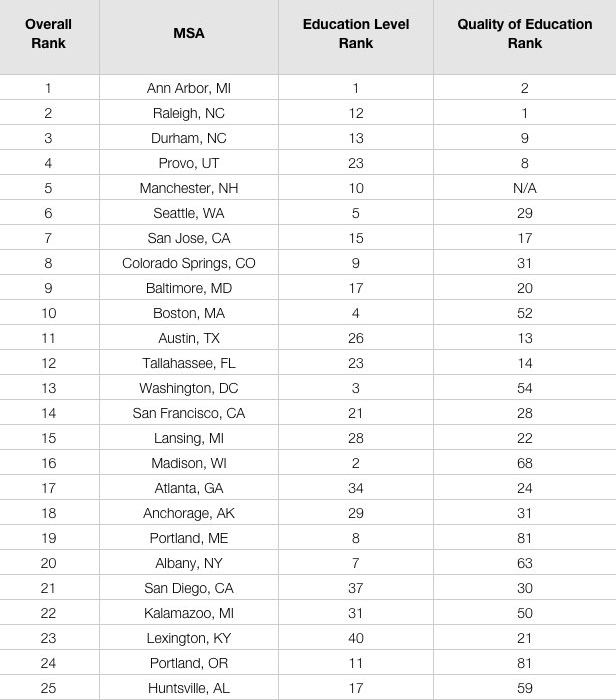 | Overall Rank | MSA | Education Level Rank | Quality of Education Rank |
|---|---|---|---|
| 1 | Ann Arbor, MI | 1 | 2 |
| 2 | Raleigh, NC | 12 | 1 |
| 3 | Durham, NC | 13 | 9 |
| 4 | Provo, UT | 23 | 8 |
| 5 | Manchester, NH | 10 | N/A |
| 6 | Seattle, WA | 5 | 29 |
| 7 | San Jose, CA | 15 | 17 |
| 8 | Colorado Springs, CO | 9 | 31 |
| 9 | Baltimore, MD | 17 | 20 |
| 10 | Boston, MA | 4 | 52 |
| 11 | Austin, TX | 26 | 13 |
| 12 | Tallahassee, FL | 23 | 14 |
| 13 | Washington, DC | 3 | 54 |
| 14 | San Francisco, CA | 21 | 28 |
| 15 | Lansing, MI | 28 | 22 |
| 16 | Madison, WI | 2 | 68 |
| 17 | Atlanta, GA | 34 | 24 |
| 18 | Anchorage, AK | 29 | 31 |
| 19 | Portland, ME | 8 | 81 |
| 20 | Albany, NY | 7 | 63 |
| 21 | San Diego, CA | 37 | 30 |
| 22 | Kalamazoo, MI | 31 | 50 |
| 23 | Lexington, KY | 40 | 21 |
| 24 | Portland, OR | 11 | 81 |
| 25 | Huntsville, AL | 17 | 59 |